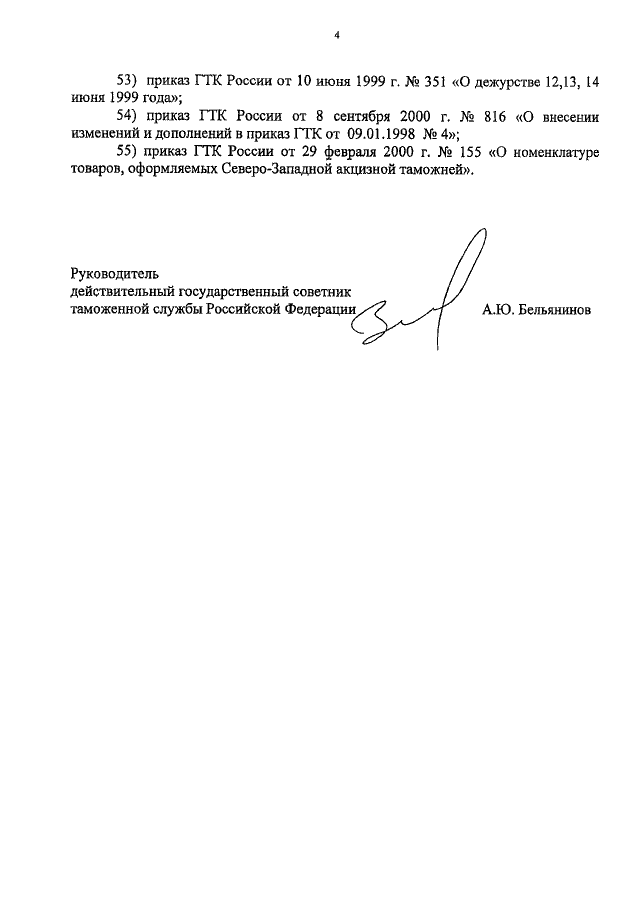 4

53) приказ ГТК России от 10 июня 1999 г. № 351 «О дежурстве 12,13, 14 июня 1999 года»;

54) приказ ГТК России от 8 сентября 2000 г. № 816 «О внесении изменений и дополнений в приказ ГТК от 09.01.1998 № 4»;

55) приказ ГТК России от 29 февраля 2000 г. № 155 «О номенклатуре товаров, оформляемых Северо-Западной акцизной таможней».

Руководитель
действительный государственный советник
таможенной службы Российской Федерации А.Ю. Бельянинов